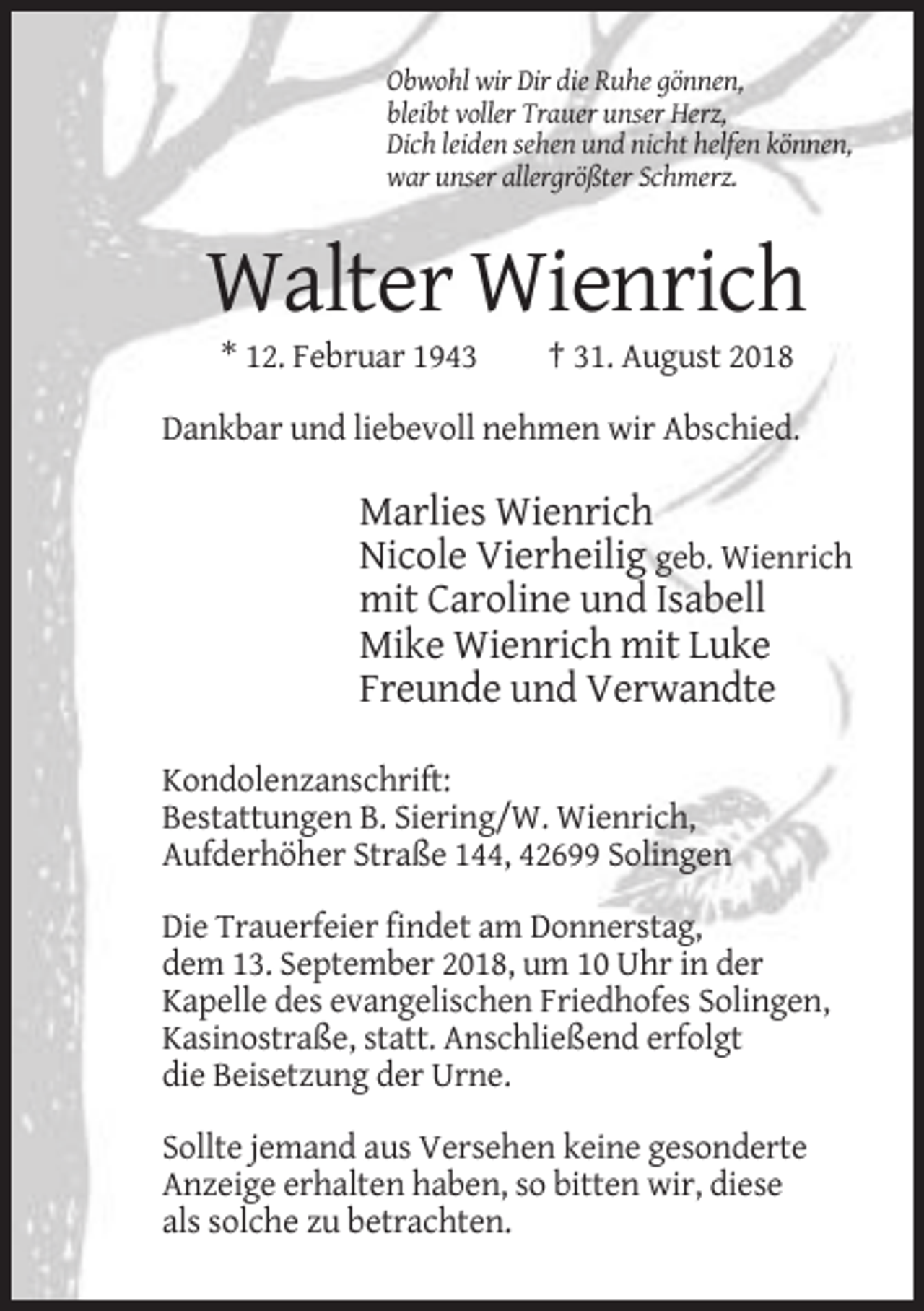 Obwohl wir Dir die Ruhe gönnen,
bleibt voller Trauer unser Herz,
Dich leiden sehen und nicht helfen können,
war unser allergrößter Schmerz.

Walter Wienrich

* 12. Februar 1943    † 31. August 2018

Dankbar und liebevoll nehmen wir Abschied.

Marlies Wienrich
Nicole Vierheilig geb. Wienrich
mit Caroline und Isabell
Mike Wienrich mit Luke
Freunde und Verwandte

Kondolenzanschrift:
Bestattungen B. Siering/W. Wienrich,
Aufderhöher Straße 144, 42699 Solingen

Die Trauerfeier findet am Donnerstag, dem 13. September 2018, um 10 Uhr in der Kapelle des evangelischen Friedhofes Solingen, Kasinostraße, statt. Anschließend erfolgt die Beisetzung der Urne.

Sollte jemand aus Versehen keine gesonderte Anzeige erhalten haben, so bitten wir, diese als solche zu betrachten.